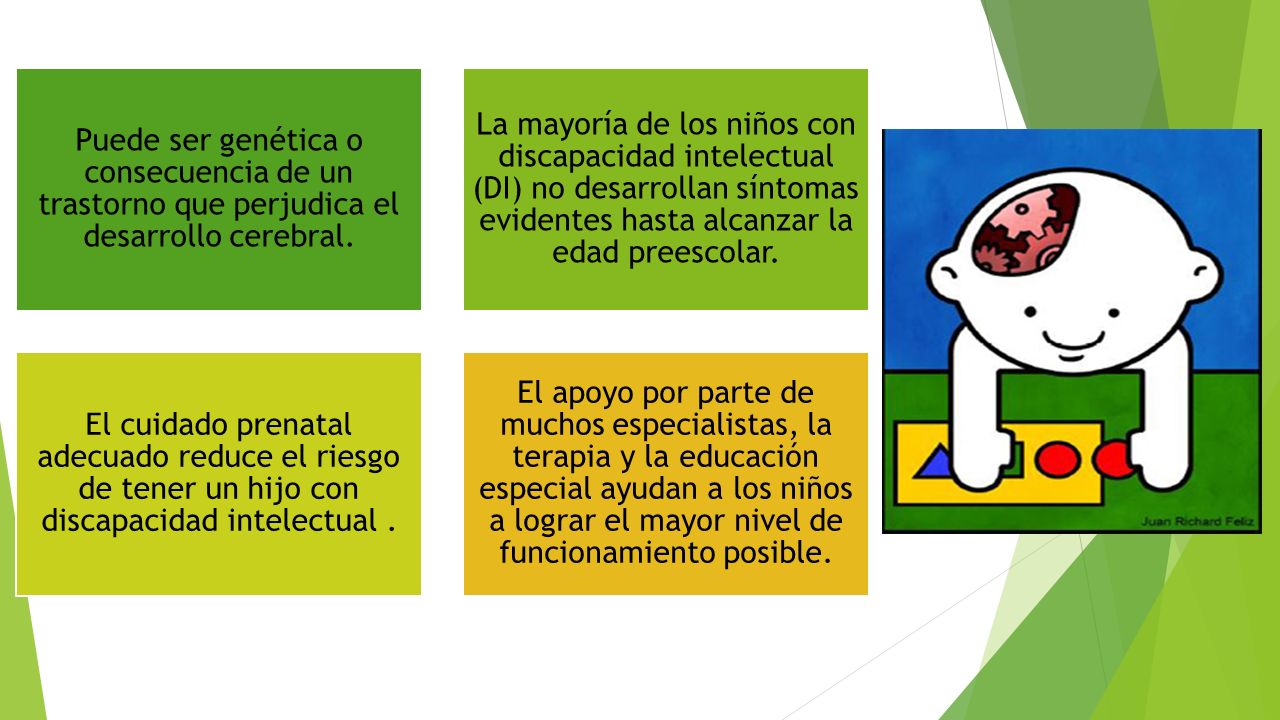 Puede ser genética o consecuencia de un trastorno que perjudica el desarrollo cerebral.

La mayoría de los niños con discapacidad intelectual (DI) no desarrollan síntomas evidentes hasta alcanzar la edad preescolar.

El cuidado prenatal adecuado reduce el riesgo de tener un hijo con discapacidad intelectual .

El apoyo por parte de muchos especialistas, la terapia y la educación especial ayudan a los niños a lograr el mayor nivel de funcionamiento posible.

Juan Richard Feliz